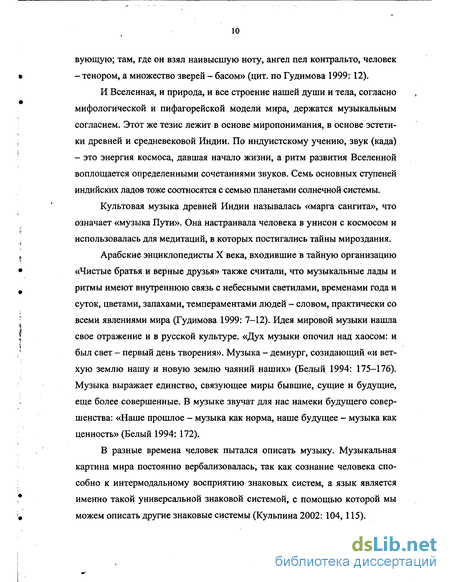 10

вующую; там, где он взял наивысшую ноту, ангел пел контральто, человек – тенором, а множество зверей – басом» (цит. по Гудимова 1999: 12).

И Вселенная, и природа, и все строение нашей души и тела, согласно мифологической и пифагорейской модели мира, держатся музыкальным согласием. Этот же тезис лежит в основе миропонимания, в основе эстетики древней и средневековой Индии. По индуистскому учению, звук (када) – это энергия космоса, давшая начало жизни, а ритм развития Вселенной воплощается определенными сочетаниями звуков. Семь основных ступеней индийских ладов тоже соотносятся с семью планетами солнечной системы.

Культовая музыка древней Индии называлась «марга сангита», что означает «музыка Пути». Она настраивала человека в унисон с космосом и использовалась для медитаций, в которых постигались тайны мироздания.

Арабские энциклопедисты X века, входившие в тайную организацию «Чистые братья и верные друзья» также считали, что музыкальные лады и ритмы имеют внутреннюю связь с небесными светилами, временами года и суток, цветами, запахами, темпераментами людей – словом, практически со всеми явлениями мира (Гудимова 1999: 7–12). Идея мировой музыки нашла свое отражение и в русской культуре. «Дух музыки опочил над хаосом: и был свет – первый день творения». Музыка – демиург, созидающий «и ветхую землю нашу и новую землю чаяний наших» (Белый 1994: 175–176). Музыка выражает единство, связующее миры бывшие, сущие и будущие, еще более совершенные. В музыке звучат для нас намеки будущего совершенства: «Наше прошлое – музыка как норма, наше будущее – музыка как ценность» (Белый 1994: 172).

В разные времена человек пытался описать музыку. Музыкальная картина мира постоянно вербализовалась, так как сознание человека способно к интермодальному восприятию знаковых систем, а язык является именно такой универсальной знаковой системой, с помощью которой мы можем описать другие знаковые системы (Кульпина 2002: 104, 115).

dsLib.net
библиотека диссертаций